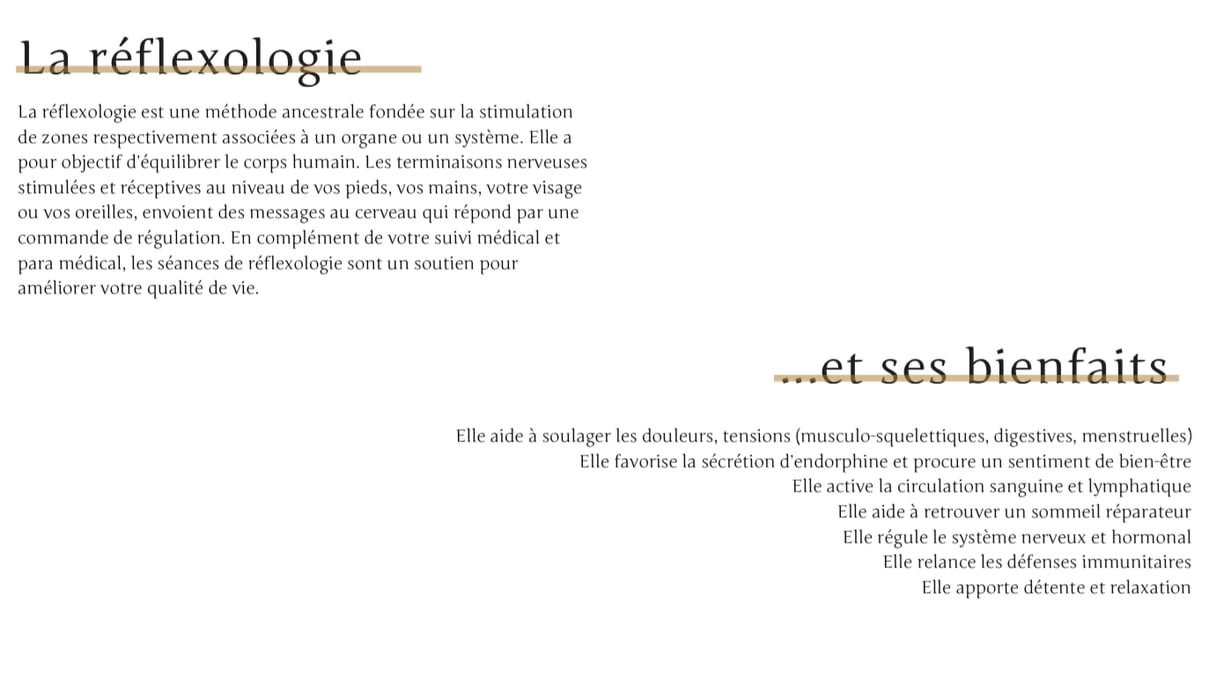 La réflexologie

La réflexologie est une méthode ancestrale fondée sur la stimulation de zones respectivement associées à un organe ou un système. Elle a pour objectif d'équilibrer le corps humain. Les terminaisons nerveuses stimulées et réceptives au niveau de vos pieds, vos mains, votre visage ou vos oreilles, envoient des messages au cerveau qui répond par une commande de régulation. En complément de votre suivi médical et para médical, les séances de réflexologie sont un soutien pour améliorer votre qualité de vie.

...et ses bienfaits

Elle aide à soulager les douleurs, tensions (musculo-squelettiques, digestives, menstruelles)
Elle favorise la sécrétion d'endorphine et procure un sentiment de bien-être
Elle active la circulation sanguine et lymphatique
Elle aide à retrouver un sommeil réparateur
Elle régule le système nerveux et hormonal
Elle relance les défenses immunitaires
Elle apporte détente et relaxation